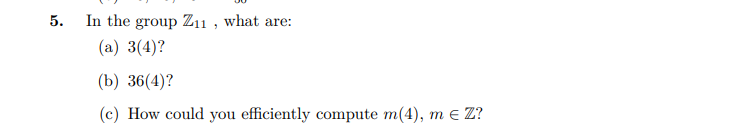 5. In the group $\mathbb{Z}_{11}$ , what are:

(a) $3(4)$?

(b) $36(4)$?

(c) How could you efficiently compute $m(4)$, $m \in \mathbb{Z}$?